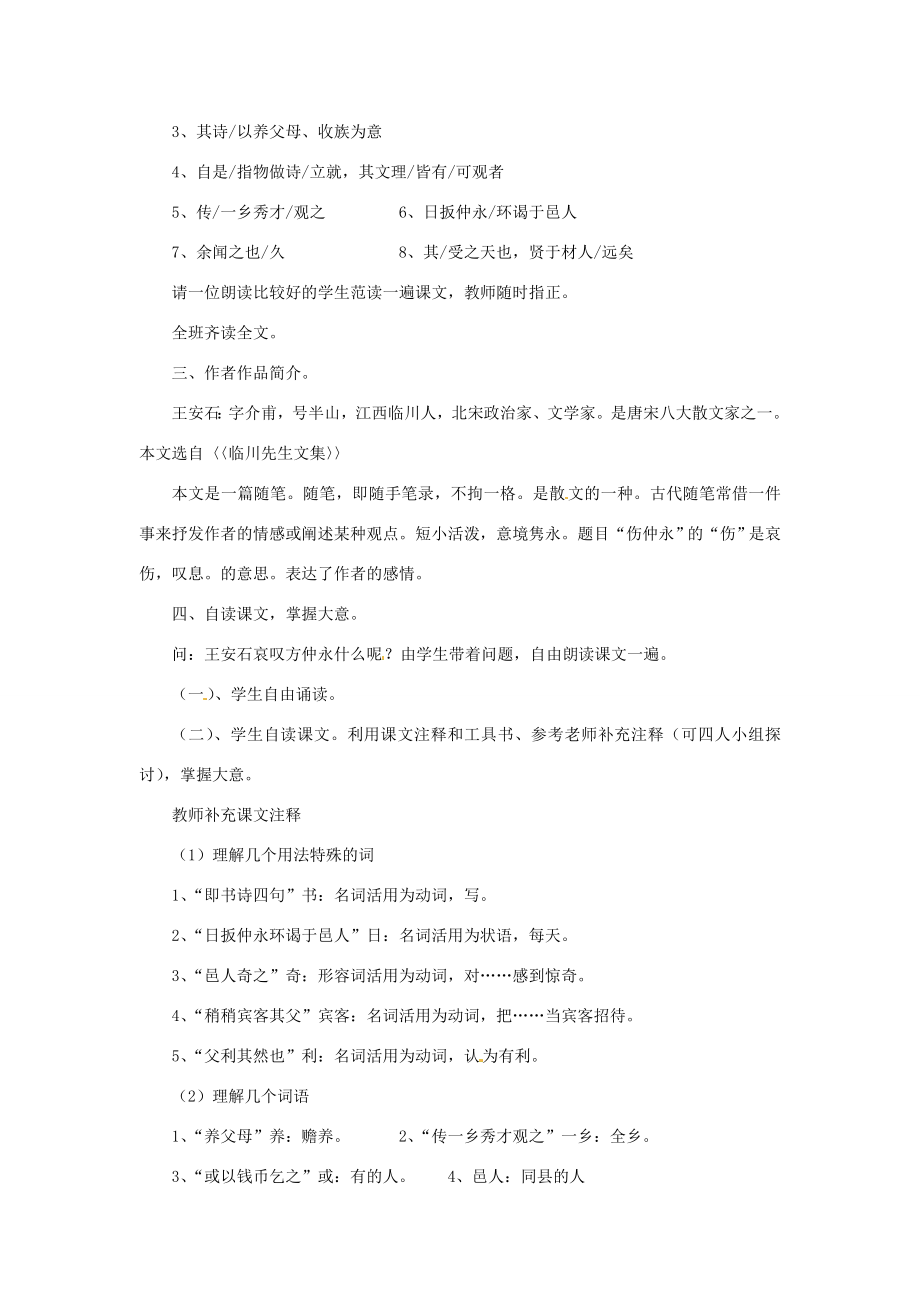 3、其诗/以养父母、收族为意

4、自是/指物做诗/立就，其文理/皆有/可观者

5、传/一乡秀才/观之　　　　6、日扳仲永/环谒于邑人

7、余闻之也/久　　　　　　8、其/受之天也，贤于材人/远矣

请一位朗读比较好的学生范读一遍课文，教师随时指正。

全班齐读全文。

三、作者作品简介。

王安石：字介甫，号半山，江西临川人，北宋政治家、文学家。是唐宋八大散文家之一。本文选自〈〈临川先生文集〉〉

本文是一篇随笔。随笔，即随手笔录，不拘一格。是散文的一种。古代随笔常借一件事来抒发作者的情感或阐述某种观点。短小活泼，意境隽永。题目“伤仲永”的“伤”是哀伤，叹息。的意思。表达了作者的感情。

四、自读课文，掌握大意。

问：王安石哀叹方仲永什么呢？由学生带着问题，自由朗读课文一遍。

（一）、学生自由诵读。

（二）、学生自读课文。利用课文注释和工具书、参考老师补充注释（可四人小组探讨），掌握大意。

教师补充课文注释

（1）理解几个用法特殊的词

1、“即书诗四句”书：名词活用为动词，写。

2、“日扳仲永环谒于邑人”日：名词活用为状语，每天。

3、“邑人奇之”奇：形容词活用为动词，对……感到惊奇。

4、“稍稍宾客其父”宾客：名词活用为动词，把……当宾客招待。

5、“父利其然也”利：名词活用为动词，认为有利。

（2）理解几个词语

1、“养父母”养：赡养。　　　2、“传一乡秀才观之”一乡：全乡。

3、“或以钱币乞之”或：有的人。　　4、邑人：同县的人